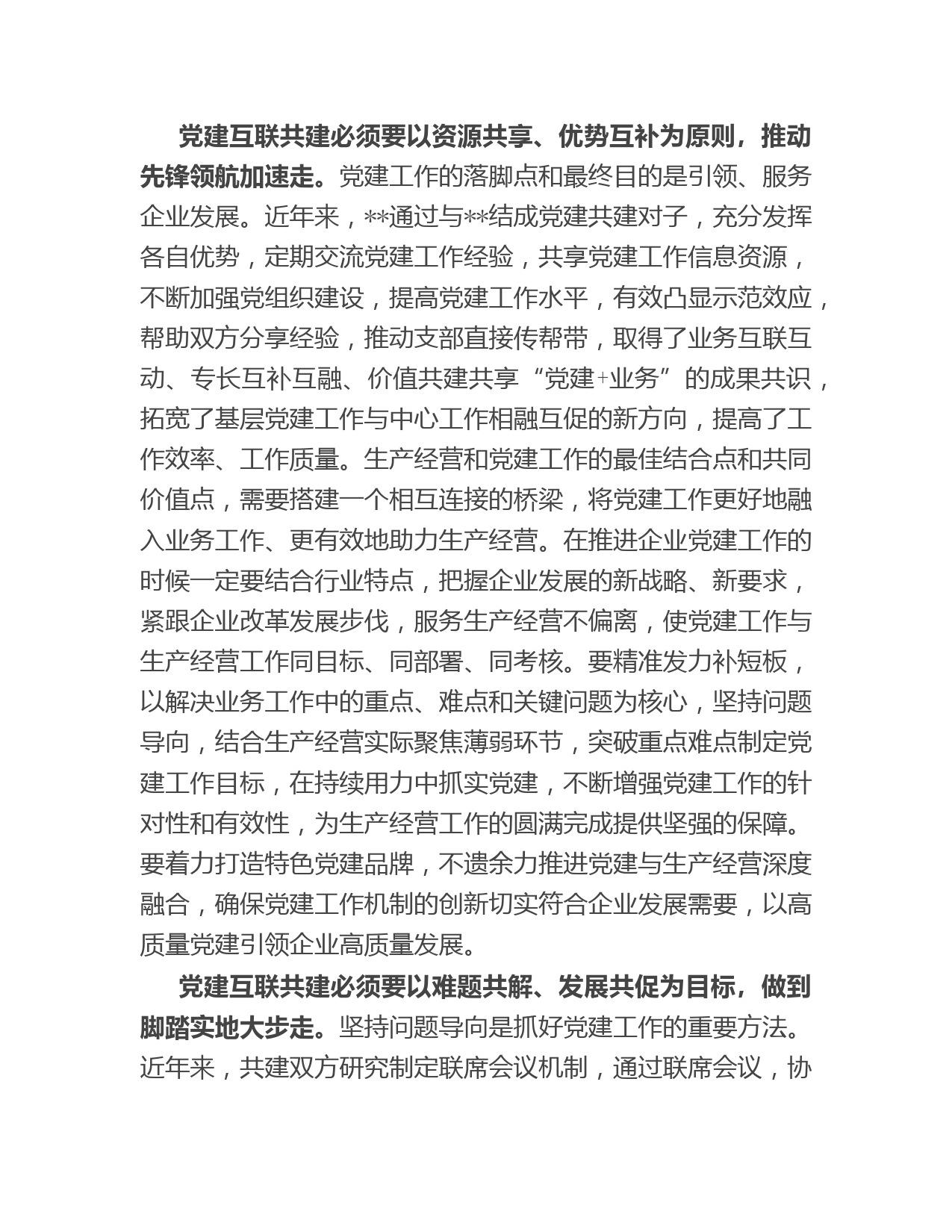 党建互联共建必须要以资源共享、优势互补为原则，推动先锋领航加速走。党建工作的落脚点和最终目的是引领、服务企业发展。近年来，**通过与**结成党建共建对子，充分发挥各自优势，定期交流党建工作经验，共享党建工作信息资源，不断加强党组织建设，提高党建工作水平，有效凸显示范效应，帮助双方分享经验，推动支部直接传帮带，取得了业务互联互动、专长互补互融、价值共建共享“党建+业务”的成果共识，拓宽了基层党建工作与中心工作相融互促的新方向，提高了工作效率、工作质量。生产经营和党建工作的最佳结合点和共同价值点，需要搭建一个相互连接的桥梁，将党建工作更好地融入业务工作、更有效地助力生产经营。在推进企业党建工作的时候一定要结合行业特点，把握企业发展的新战略、新要求，紧跟企业改革发展步伐，服务生产经营不偏离，使党建工作与生产经营工作同目标、同部署、同考核。要精准发力补短板，以解决业务工作中的重点、难点和关键问题为核心，坚持问题导向，结合生产经营实际聚焦薄弱环节，突破重点难点制定党建工作目标，在持续用力中抓实党建，不断增强党建工作的针对性和有效性，为生产经营工作的圆满完成提供坚强的保障。要着力打造特色党建品牌，不遗余力推进党建与生产经营深度融合，确保党建工作机制的创新切实符合企业发展需要，以高质量党建引领企业高质量发展。

党建互联共建必须要以难题共解、发展共促为目标，做到脚踏实地大步走。坚持问题导向是抓好党建工作的重要方法。近年来，共建双方研究制定联席会议机制，通过联席会议，协